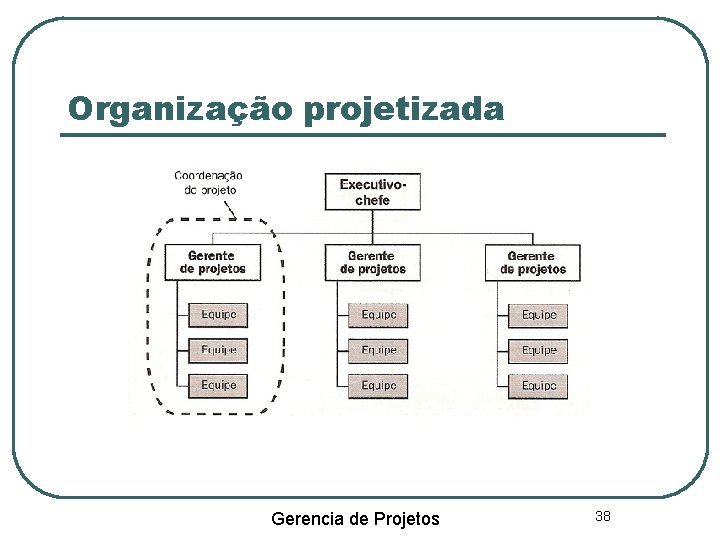 Organização projetizada

Coordenação do projeto

Executivo-chefe

Gerente de projetos

Equipe

Equipe

Equipe

Gerente de projetos

Equipe

Equipe

Equipe

Gerente de projetos

Equipe

Equipe

Equipe

Gerencia de Projetos

38